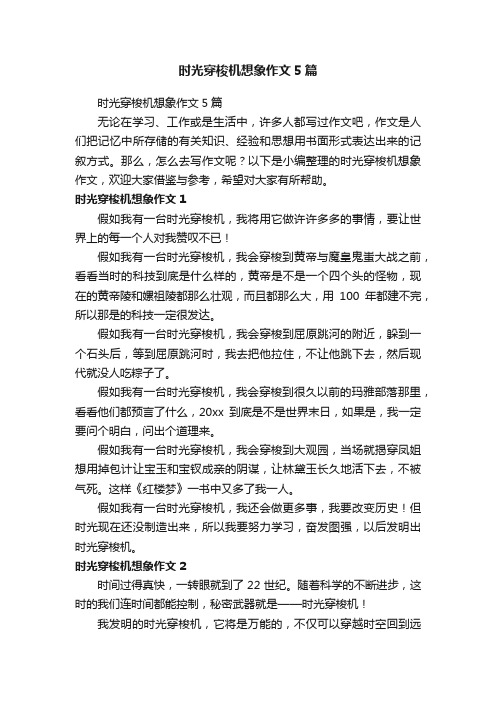 时光穿梭机想象作文5篇

时光穿梭机想象作文5篇

无论在学习、工作或是生活中，许多人都写过作文吧，作文是人们把记忆中所存储的有关知识、经验和思想用书面形式表达出来的记叙方式。那么，怎么去写作文呢？以下是小编整理的时光穿梭机想象作文，欢迎大家借鉴与参考，希望对大家有所帮助。

时光穿梭机想象作文1

假如我有一台时光穿梭机，我将用它做许许多多的事情，要让世界上的每一个人对我赞叹不已！

假如我有一台时光穿梭机，我会穿梭到黄帝与魔皇鬼蚩大战之前，看看当时的科技到底是什么样的，黄帝是不是一个四个头的怪物，现在的黄帝陵和嫘祖陵都那么壮观，而且都那么大，用100年都建不完，所以那是的科技一定很发达。

假如我有一台时光穿梭机，我会穿梭到屈原跳河的附近，躲到一个石头后，等到屈原跳河时，我去把他拉住，不让他跳下去，然后现代就没人吃粽子了。

假如我有一台时光穿梭机，我会穿梭到很久以前的玛雅部落那里，看看他们都预言了什么，20xx到底是不是世界末日，如果是，我一定要问个明白，问出个道理来。

假如我有一台时光穿梭机，我会穿梭到大观园，当场就揭穿凤姐想用掉包计让宝玉和宝钗成亲的阴谋，让林黛玉长久地活下去，不被气死。这样《红楼梦》一书中又多了我一人。

假如我有一台时光穿梭机，我还会做更多事，我要改变历史！但时光现在还没制造出来，所以我要努力学习，奋发图强，以后发明出时光穿梭机。

时光穿梭机想象作文2

时间过得真快，一转眼就到了22世纪。随着科学的不断进步，这时的我们连时间都能控制，秘密武器就是——时光穿梭机！

我发明的时光穿梭机，它将是万能的，不仅可以穿越时空回到远